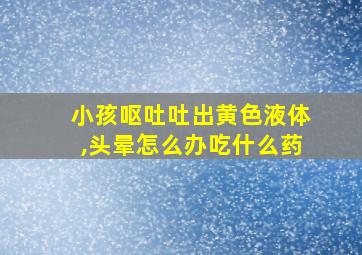 小孩呕吐吐出黄色液体,头晕怎么办吃什么药